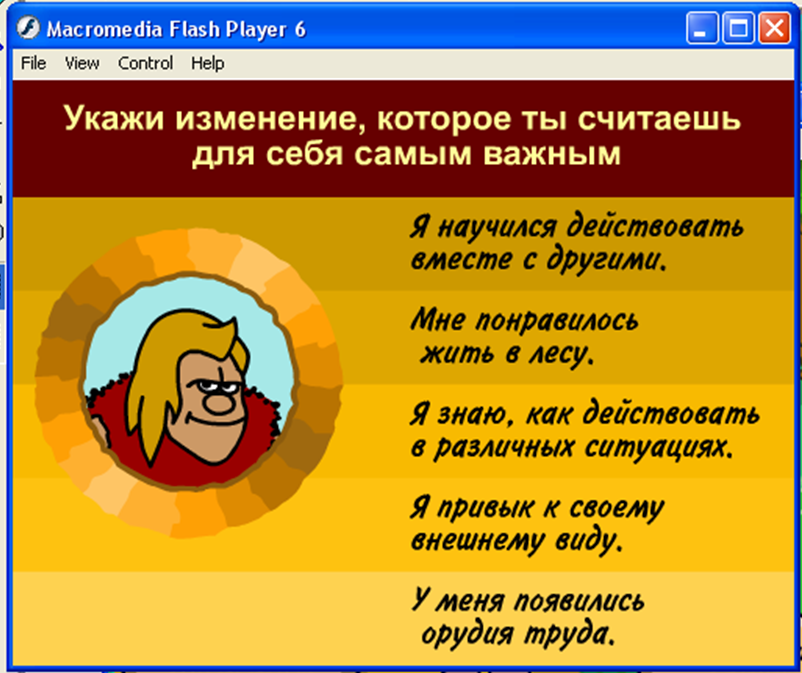 Macromedia Flash Player 6

File View Control Help

Укажи изменение, которое ты считаешь для себя самым важным

Я научился действовать вместе с другими.

Мне понравилось жить в лесу.

Я знаю, как действовать в различных ситуациях.

Я привык к своему внешнему виду.

У меня появились орудия труда.